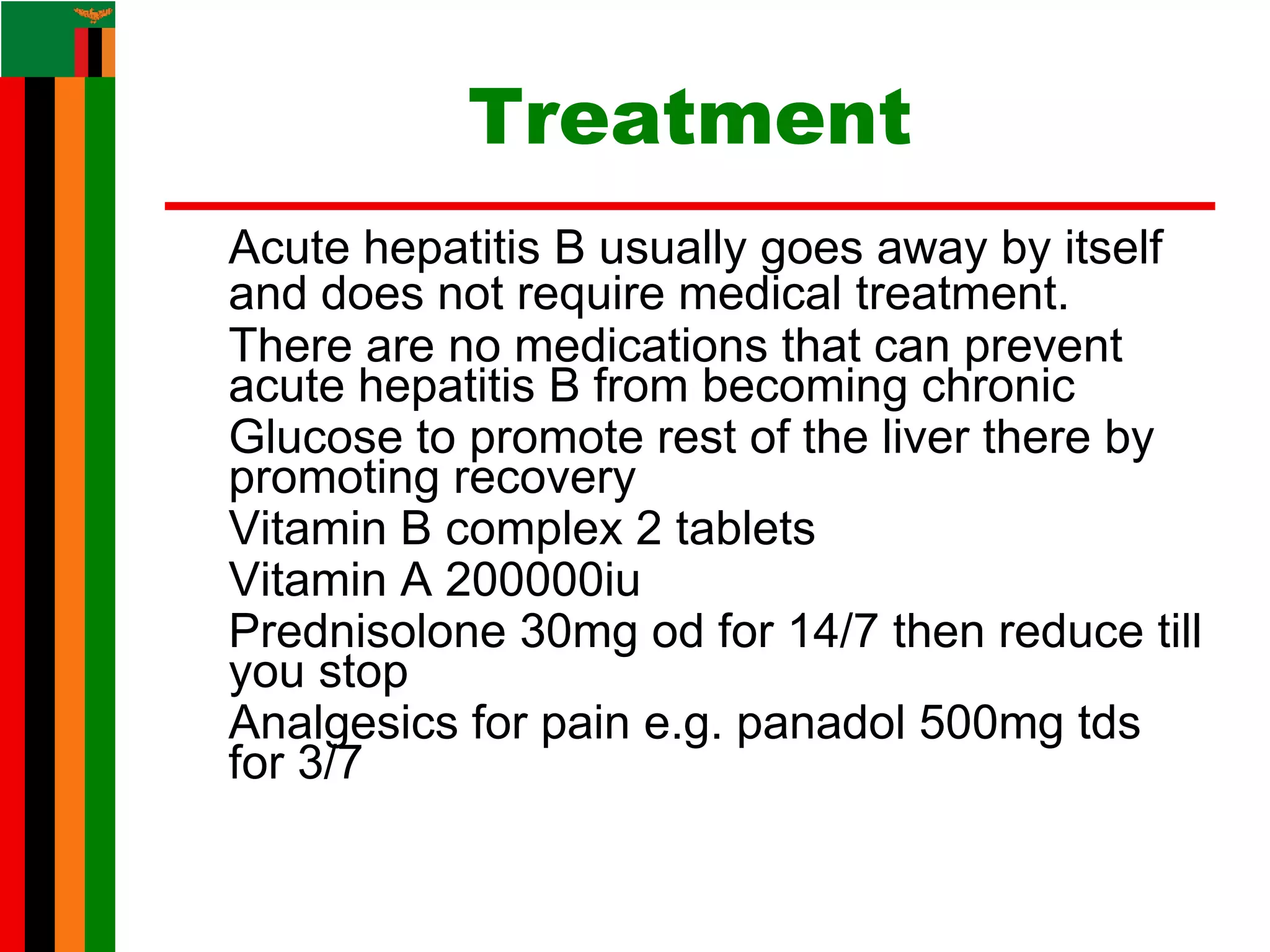 Treatment

Acute hepatitis B usually goes away by itself and does not require medical treatment.

There are no medications that can prevent acute hepatitis B from becoming chronic

Glucose to promote rest of the liver there by promoting recovery

Vitamin B complex 2 tablets

Vitamin A 200000iu

Prednisolone 30mg od for 14/7 then reduce till you stop

Analgesics for pain e.g. panadol 500mg tds for 3/7